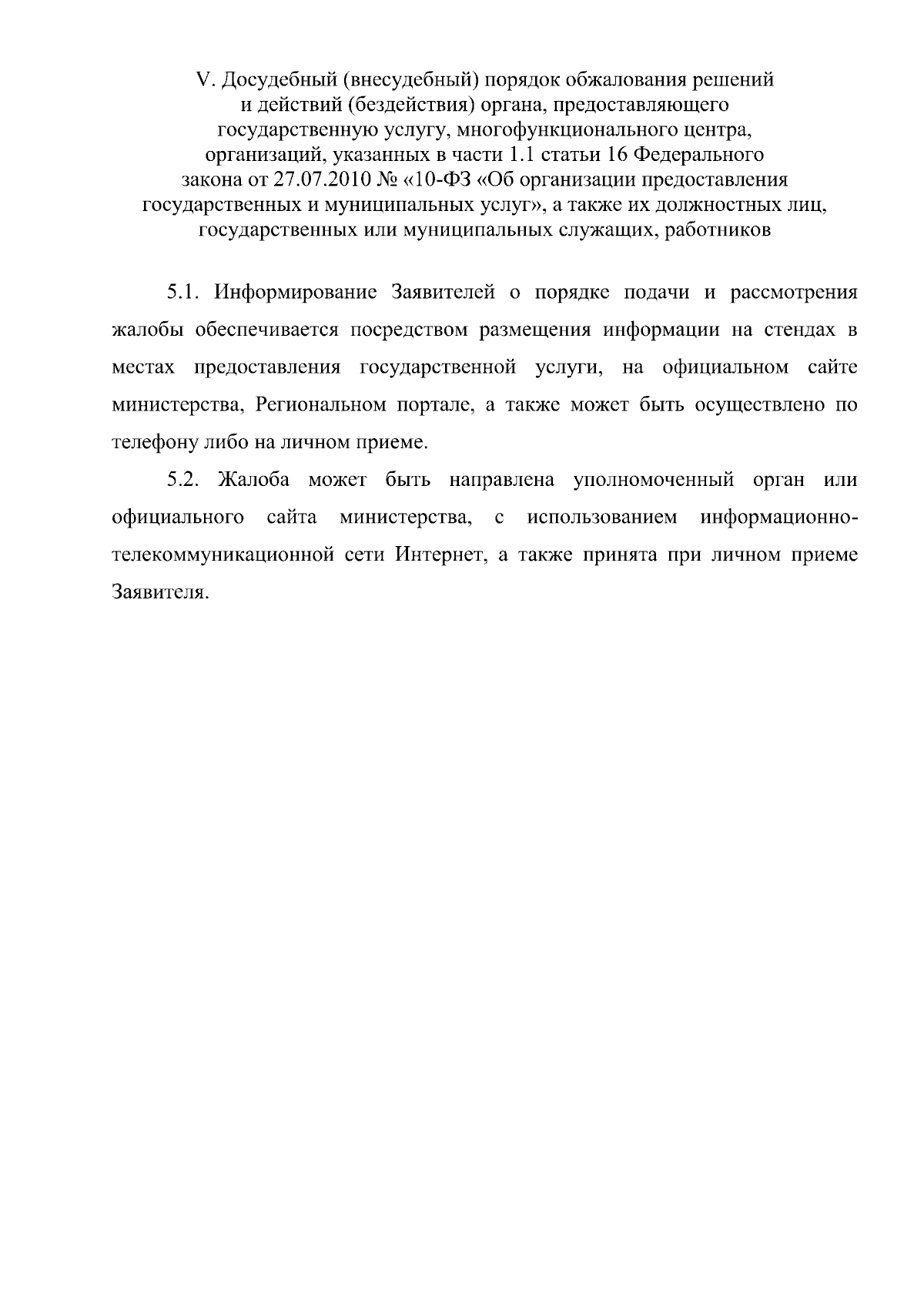 V. Досудебный (внесудебный) порядок обжалования решений и действий (бездействия) органа, предоставляющего государственную услугу, многофункционального центра, организаций, указанных в части 1.1 статьи 16 Федерального закона от 27.07.2010 № «10-ФЗ «Об организации предоставления государственных и муниципальных услуг», а также их должностных лиц, государственных или муниципальных служащих, работников

5.1. Информирование Заявителей о порядке подачи и рассмотрения жалобы обеспечивается посредством размещения информации на стендах в местах предоставления государственной услуги, на официальном сайте министерства, Региональном портале, а также может быть осуществлено по телефону либо на личном приеме.

5.2. Жалоба может быть направлена уполномоченный орган или официального сайта министерства, с использованием информационно-телекоммуникационной сети Интернет, а также принята при личном приеме Заявителя.